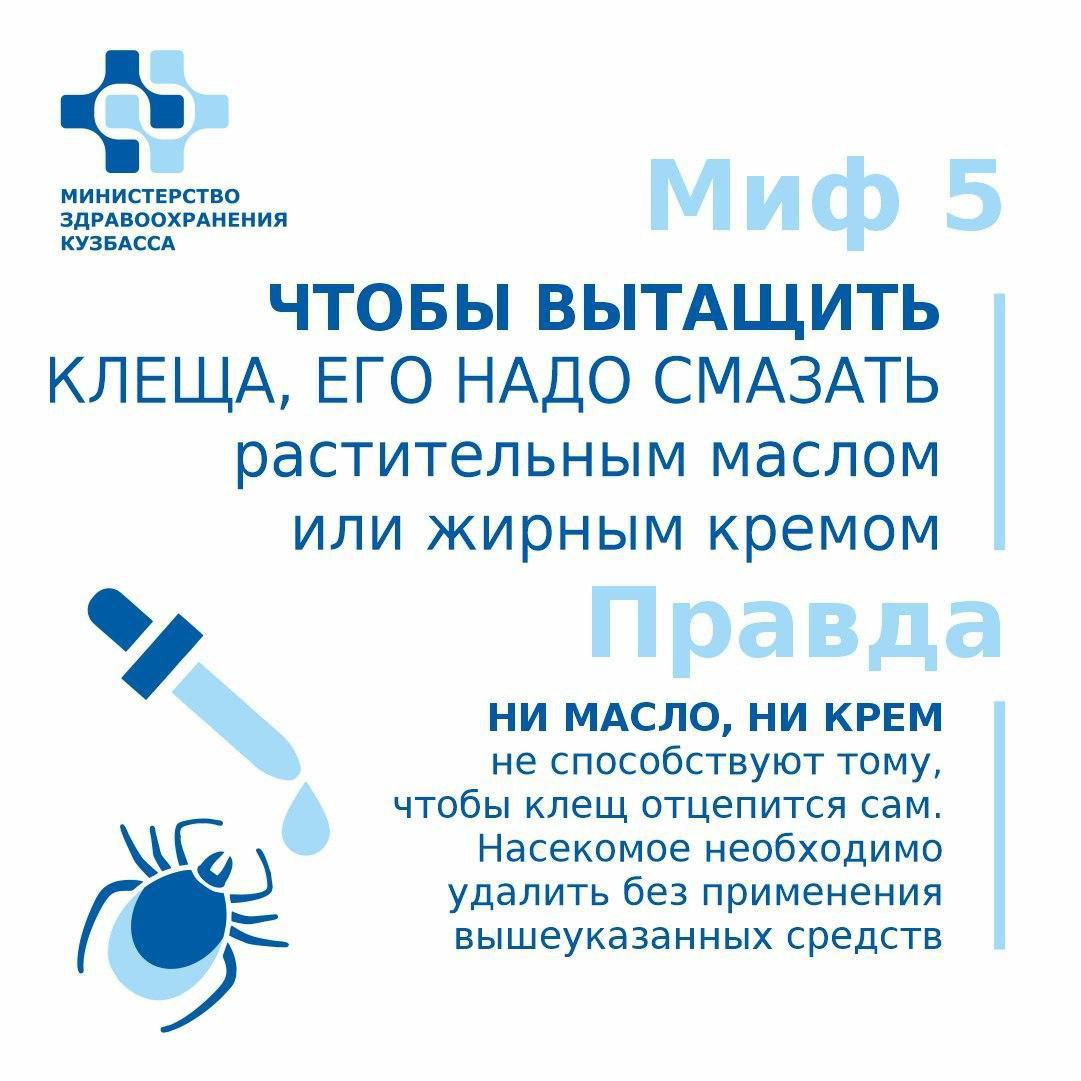 МИНИСТЕРСТВО ЗДРАВООХРАНЕНИЯ КУЗБАССА

Миф 5

ЧТОБЫ ВЫТАЩИТЬ КЛЕЩА, ЕГО НАДО СМАЗАТЬ растительным маслом или жирным кремом

Правда

НИ МАСЛО, НИ КРЕМ не способствуют тому, чтобы клещ отцепится сам. Насекомое необходимо удалить без применения вышеуказанных средств